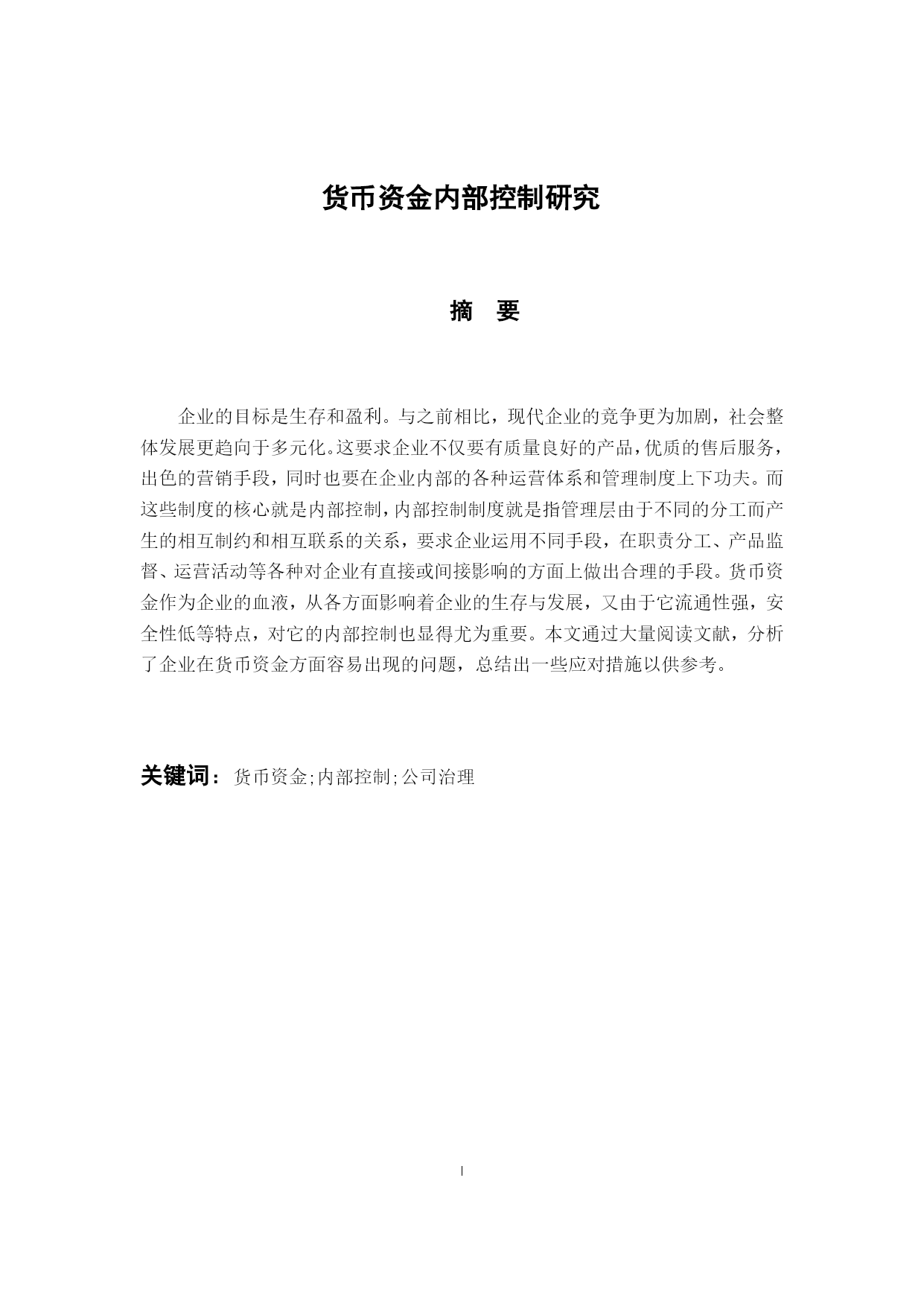 货币资金内部控制研究

摘　要

企业的目标是生存和盈利。与之前相比，现代企业的竞争更为加剧，社会整体发展更趋向于多元化。这要求企业不仅要有质量良好的产品，优质的售后服务，出色的营销手段，同时也要在企业内部的各种运营体系和管理制度上下功夫。而这些制度的核心就是内部控制，内部控制制度就是指管理层由于不同的分工而产生的相互制约和相互联系的关系，要求企业运用不同手段，在职责分工、产品监督、运营活动等各种对企业有直接或间接影响的方面上做出合理的手段。货币资金作为企业的血液，从各方面影响着企业的生存与发展，又由于它流通性强，安全性低等特点，对它的内部控制也显得尤为重要。本文通过大量阅读文献，分析了企业在货币资金方面容易出现的问题，总结出一些应对措施以供参考。

关键词：货币资金;内部控制;公司治理

I